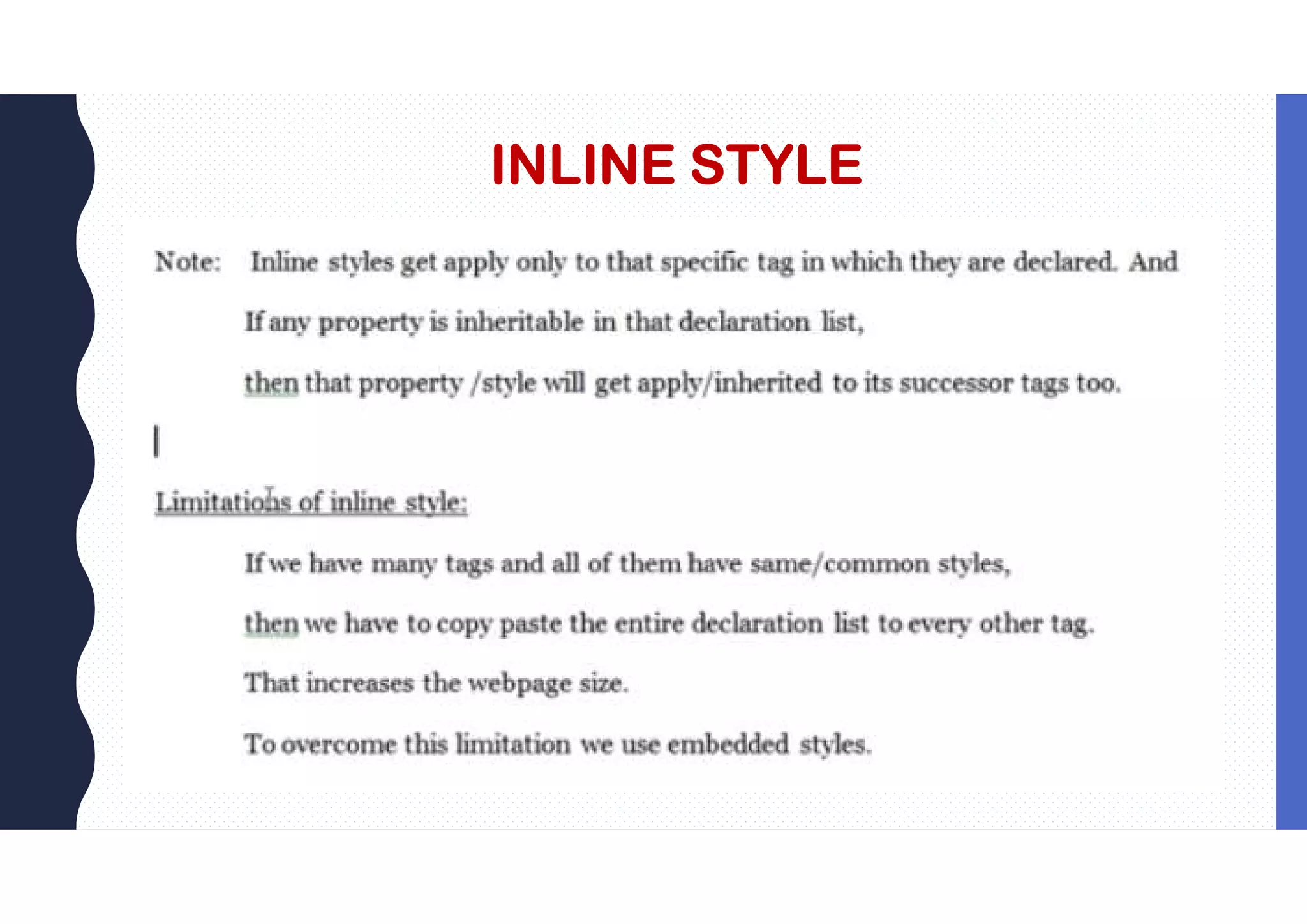 INLINE STYLE

Note: Inline styles get apply only to that specific tag in which they are declared. And

If any property is inheritable in that declaration list,

then that property /style will get apply/inherited to its successor tags too.

Limitations of inline style:

If we have many tags and all of them have same/common styles,

then we have to copy paste the entire declaration list to every other tag.

That increases the webpage size.

To overcome this limitation we use embedded styles.